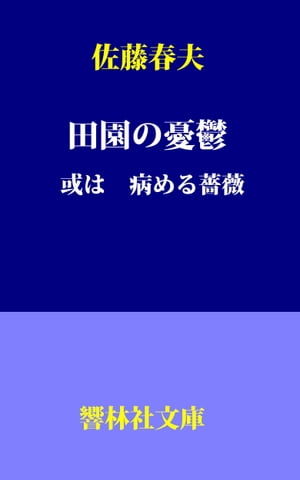 佐藤春夫

田園の憂鬱

或は　病める薔薇

響林社文庫